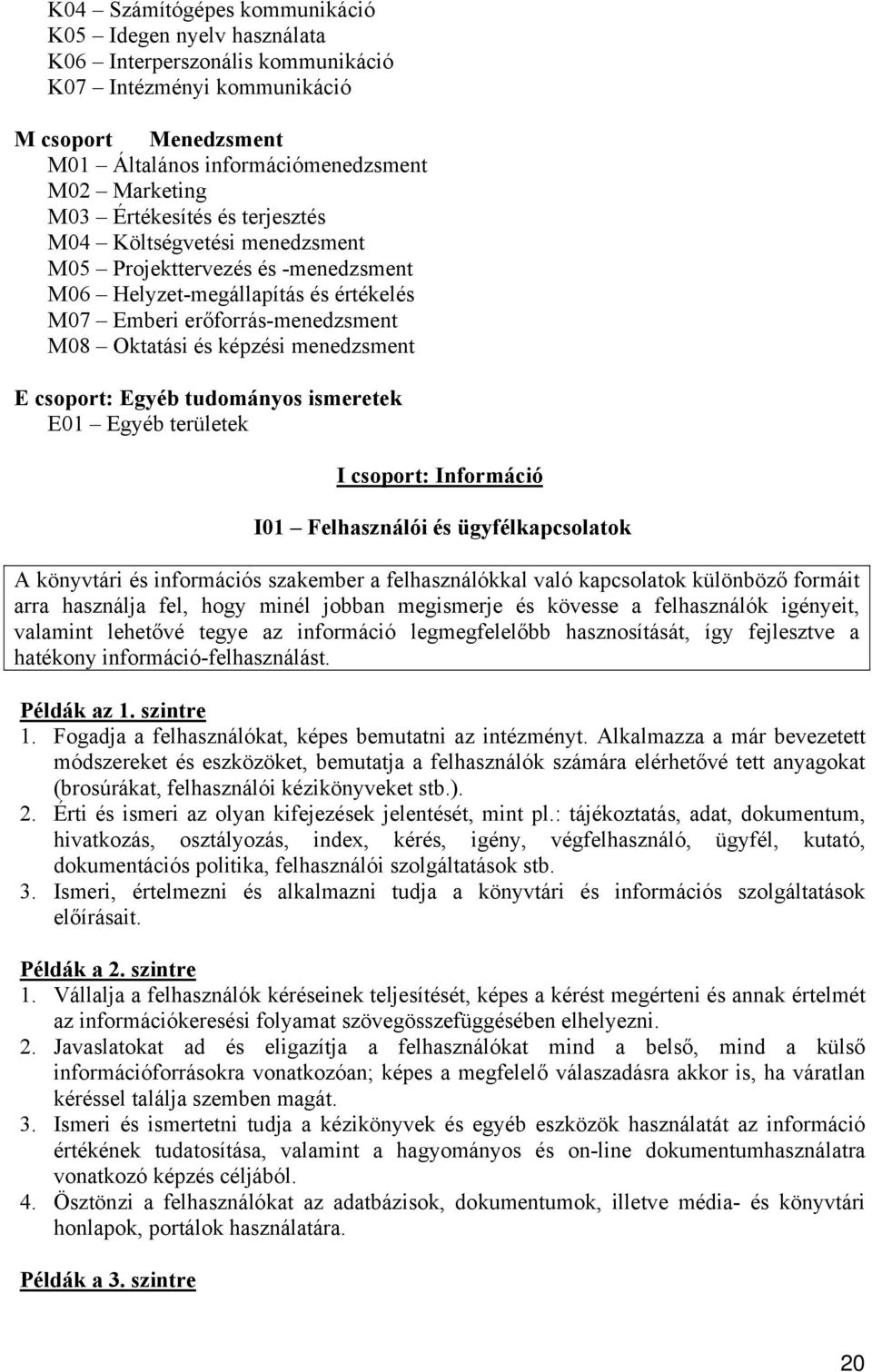 K04 – Számítógépes kommunikáció
K05 – Idegen nyelv használata
K06 – Interperszonális kommunikáció
K07 – Intézményi kommunikáció

M csoport Menedzsment
M01 – Általános információmenedzsment
M02 – Marketing
M03 – Értékesítés és terjesztés
M04 – Költségvetési menedzsment
M05 – Projekttervezés és -menedzsment
M06 – Helyzet-megállapítás és értékelés
M07 – Emberi erőforrás-menedzsment
M08 – Oktatási és képzési menedzsment

E csoport: Egyéb tudományos ismeretek
E01 – Egyéb területek

I csoport: Információ

I01 – Felhasználói és ügyfélkapcsolatok

A könyvtári és információs szakember a felhasználókkal való kapcsolatok különböző formáit arra használja fel, hogy minél jobban megismerje és kövesse a felhasználók igényeit, valamint lehetővé tegye az információ legmegfelelőbb hasznosítását, így fejlesztve a hatékony információ-felhasználást.

Példák az 1. szintre
1. Fogadja a felhasználókat, képes bemutatni az intézményt. Alkalmazza a már bevezetett módszereket és eszközöket, bemutatja a felhasználók számára elérhetővé tett anyagokat (brosúrákat, felhasználói kézikönyveket stb.).
2. Érti és ismeri az olyan kifejezések jelentését, mint pl.: tájékoztatás, adat, dokumentum, hivatkozás, osztályozás, index, kérés, igény, végfelhasználó, ügyfél, kutató, dokumentációs politika, felhasználói szolgáltatások stb.
3. Ismeri, értelmezni és alkalmazni tudja a könyvtári és információs szolgáltatások előírásait.

Példák a 2. szintre
1. Vállalja a felhasználók kéréseinek teljesítését, képes a kérést megérteni és annak értelmét az információkeresési folyamat szövegösszefüggésében elhelyezni.
2. Javaslatokat ad és eligazítja a felhasználókat mind a belső, mind a külső információforrásokra vonatkozóan; képes a megfelelő válaszadásra akkor is, ha váratlan kéréssel találja szemben magát.
3. Ismeri és ismertetni tudja a kézikönyvek és egyéb eszközök használatát az információ értékének tudatosítása, valamint a hagyományos és on-line dokumentumhasználatra vonatkozó képzés céljából.
4. Ösztönzi a felhasználókat az adatbázisok, dokumentumok, illetve média- és könyvtári honlapok, portálok használatára.

Példák a 3. szintre

20